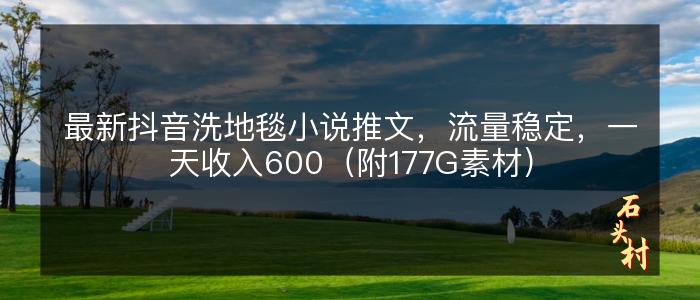 最新抖音洗地毯小说推文，流量稳定，一天收入600（附177G素材）

石头村